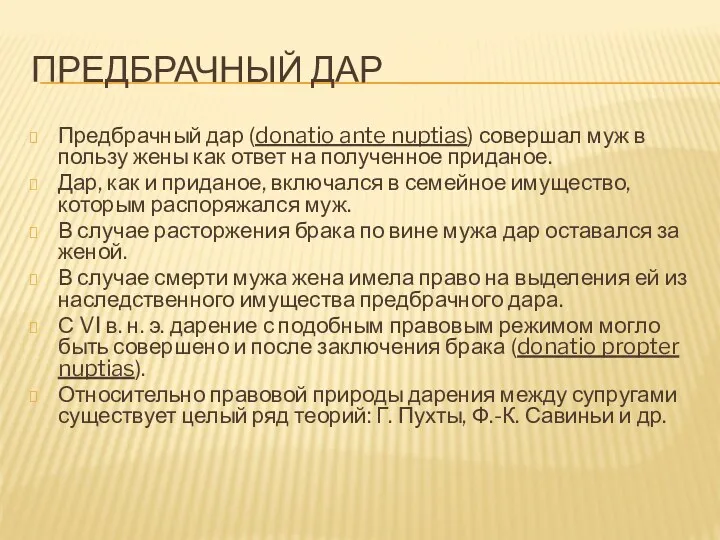 ПРЕДБРАЧНЫЙ ДАР

Предбрачный дар (donatio ante nuptias) совершал муж в пользу жены как ответ на полученное приданое.

Дар, как и приданое, включался в семейное имущество, которым распоряжался муж.

В случае расторжения брака по вине мужа дар оставался за женой.

В случае смерти мужа жена имела право на выделения ей из наследственного имущества предбрачного дара.

С VI в. н. э. дарение с подобным правовым режимом могло быть совершено и после заключения брака (donatio propter nuptias).

Относительно правовой природы дарения между супругами существует целый ряд теорий: Г. Пухты, Ф.-К. Савиньи и др.